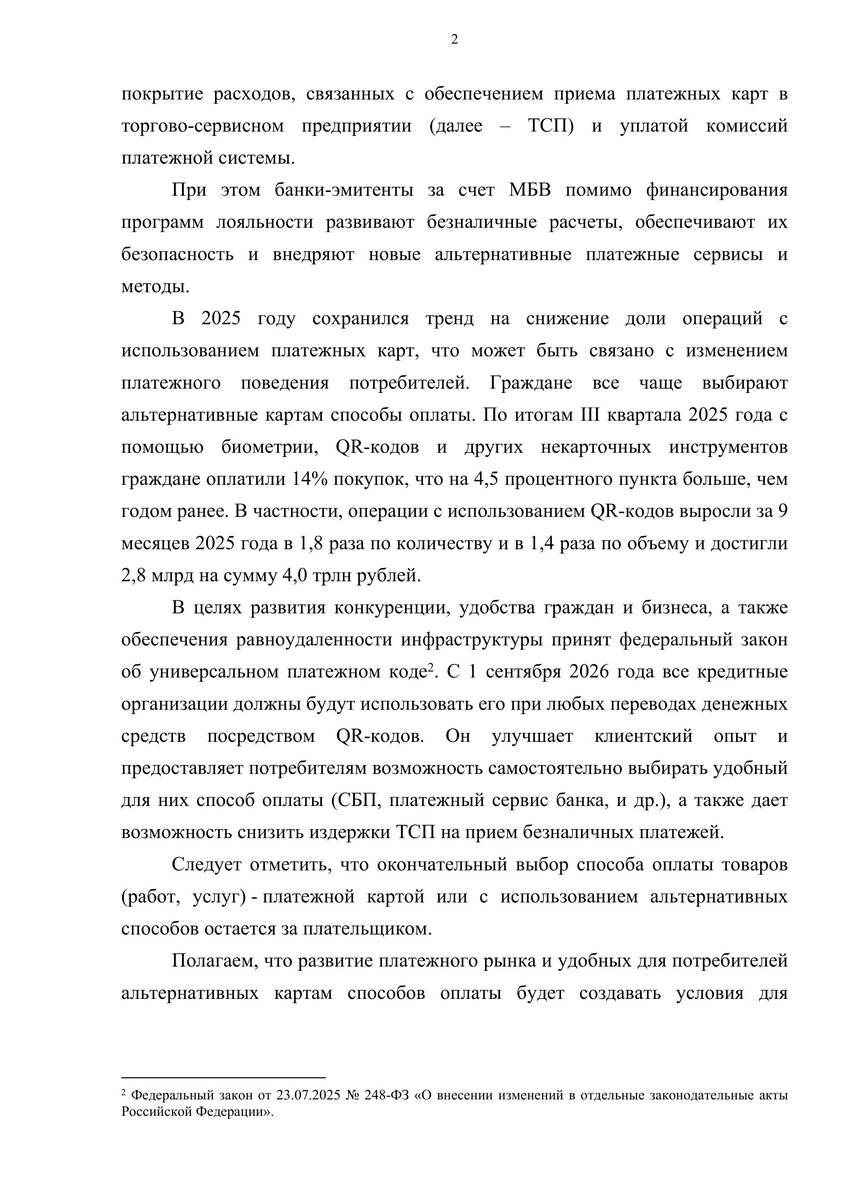 2

покрытие расходов, связанных с обеспечением приема платежных карт в торгово-сервисном предприятии (далее – ТСП) и уплатой комиссий платежной системы.

При этом банки-эмитенты за счет МБВ помимо финансирования программ лояльности развивают безналичные расчеты, обеспечивают их безопасность и внедряют новые альтернативные платежные сервисы и методы.

В 2025 году сохранился тренд на снижение доли операций с использованием платежных карт, что может быть связано с изменением платежного поведения потребителей. Граждане все чаще выбирают альтернативные картам способы оплаты. По итогам III квартала 2025 года с помощью биометрии, QR-кодов и других некарточных инструментов граждане оплатили 14% покупок, что на 4,5 процентного пункта больше, чем годом ранее. В частности, операции с использованием QR-кодов выросли за 9 месяцев 2025 года в 1,8 раза по количеству и в 1,4 раза по объему и достигли 2,8 млрд на сумму 4,0 трлн рублей.

В целях развития конкуренции, удобства граждан и бизнеса, а также обеспечения равноудаленности инфраструктуры принят федеральный закон об универсальном платежном коде$^2$. С 1 сентября 2026 года все кредитные организации должны будут использовать его при любых переводах денежных средств посредством QR-кодов. Он улучшает клиентский опыт и предоставляет потребителям возможность самостоятельно выбирать удобный для них способ оплаты (СБП, платежный сервис банка, и др.), а также дает возможность снизить издержки ТСП на прием безналичных платежей.

Следует отметить, что окончательный выбор способа оплаты товаров (работ, услуг) - платежной картой или с использованием альтернативных способов остается за плательщиком.

Полагаем, что развитие платежного рынка и удобных для потребителей альтернативных картам способов оплаты будет создавать условия для

$^2$ Федеральный закон от 23.07.2025 № 248-ФЗ «О внесении изменений в отдельные законодательные акты Российской Федерации».